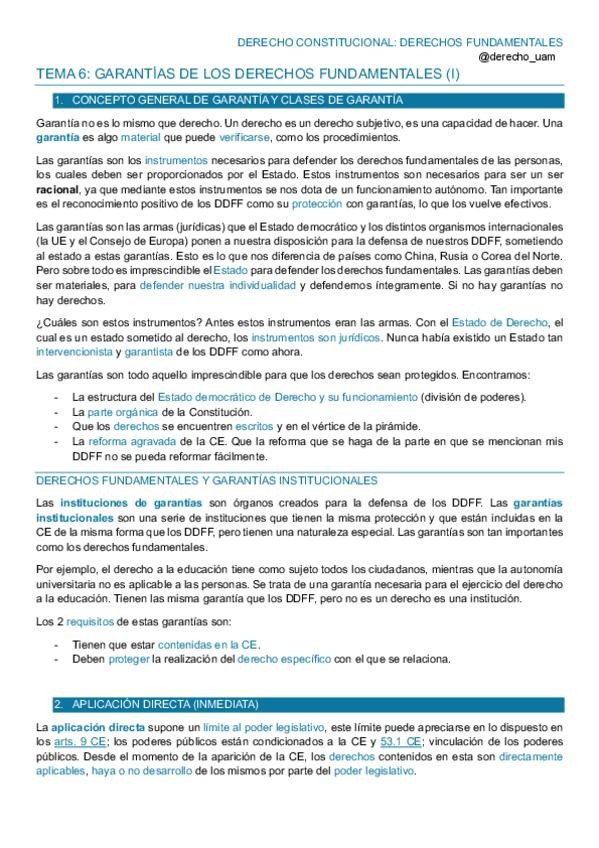 DERECHO CONSTITUCIONAL: DERECHOS FUNDAMENTALES
@derecho_uam

TEMA 6: GARANTÍAS DE LOS DERECHOS FUNDAMENTALES (I)

1. CONCEPTO GENERAL DE GARANTÍA Y CLASES DE GARANTÍA

Garantía no es lo mismo que derecho. Un derecho es un derecho subjetivo, es una capacidad de hacer. Una garantía es algo material que puede verificarse, como los procedimientos.

Las garantías son los instrumentos necesarios para defender los derechos fundamentales de las personas, los cuales deben ser proporcionados por el Estado. Estos instrumentos son necesarios para ser un ser racional, ya que mediante estos instrumentos se nos dota de un funcionamiento autónomo. Tan importante es el reconocimiento positivo de los DDFF como su protección con garantías, lo que los vuelve efectivos.

Las garantías son las armas (jurídicas) que el Estado democrático y los distintos organismos internacionales (la UE y el Consejo de Europa) ponen a nuestra disposición para la defensa de nuestros DDFF, sometiendo al estado a estas garantías. Esto es lo que nos diferencia de países como China, Rusia o Corea del Norte. Pero sobre todo es imprescindible el Estado para defender los derechos fundamentales. Las garantías deben ser materiales, para defender nuestra individualidad y defendernos íntegramente. Si no hay garantías no hay derechos.

¿Cuáles son estos instrumentos? Antes estos instrumentos eran las armas. Con el Estado de Derecho, el cual es un estado sometido al derecho, los instrumentos son jurídicos. Nunca había existido un Estado tan intervencionista y garantista de los DDFF como ahora.

Las garantías son todo aquello imprescindible para que los derechos sean protegidos. Encontramos:

- La estructura del Estado democrático de Derecho y su funcionamiento (división de poderes).
- La parte orgánica de la Constitución.
- Que los derechos se encuentren escritos y en el vértice de la pirámide.
- La reforma agravada de la CE. Que la reforma que se haga de la parte en que se mencionan mis DDFF no se pueda reformar fácilmente.

DERECHOS FUNDAMENTALES Y GARANTÍAS INSTITUCIONALES

Las instituciones de garantías son órganos creados para la defensa de los DDFF. Las garantías institucionales son una serie de instituciones que tienen la misma protección y que están incluidas en la CE de la misma forma que los DDFF, pero tienen una naturaleza especial. Las garantías son tan importantes como los derechos fundamentales.

Por ejemplo, el derecho a la educación tiene como sujeto todos los ciudadanos, mientras que la autonomía universitaria no es aplicable a las personas. Se trata de una garantía necesaria para el ejercicio del derecho a la educación. Tienen las misma garantía que los DDFF, pero no es un derecho es una institución.

Los 2 requisitos de estas garantías son:

- Tienen que estar contenidas en la CE.
- Deben proteger la realización del derecho específico con el que se relaciona.

2. APLICACIÓN DIRECTA (INMEDIATA)

La aplicación directa supone un límite al poder legislativo, este límite puede apreciarse en lo dispuesto en los arts. 9 CE; los poderes públicos están condicionados a la CE y 53.1 CE; vinculación de los poderes públicos. Desde el momento de la aparición de la CE, los derechos contenidos en esta son directamente aplicables, haya o no desarrollo de los mismos por parte del poder legislativo.